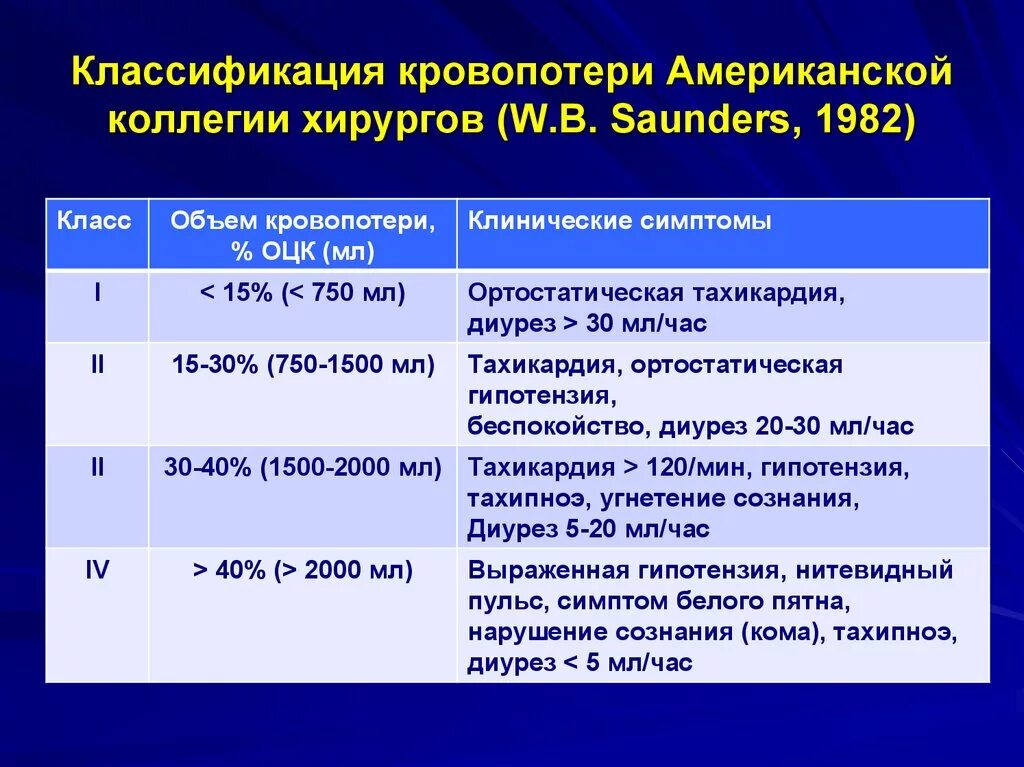 Классификация кровопотери Американской коллегии хирургов (W.B. Saunders, 1982)

| Класс | Объем кровопотери, % ОЦК (мл) | Клинические симптомы |
|---|---|---|
| I | < 15% (< 750 мл) | Ортостатическая тахикардия, диурез > 30 мл/час |
| II | 15-30% (750-1500 мл) | Тахикардия, ортостатическая гипотензия, беспокойство, диурез 20-30 мл/час |
| II | 30-40% (1500-2000 мл) | Тахикардия > 120/мин, гипотензия, тахипноэ, угнетение сознания, Диурез 5-20 мл/час |
| IV | > 40% (> 2000 мл) | Выраженная гипотензия, нитевидный пульс, симптом белого пятна, нарушение сознания (кома), тахипноэ, диурез < 5 мл/час |